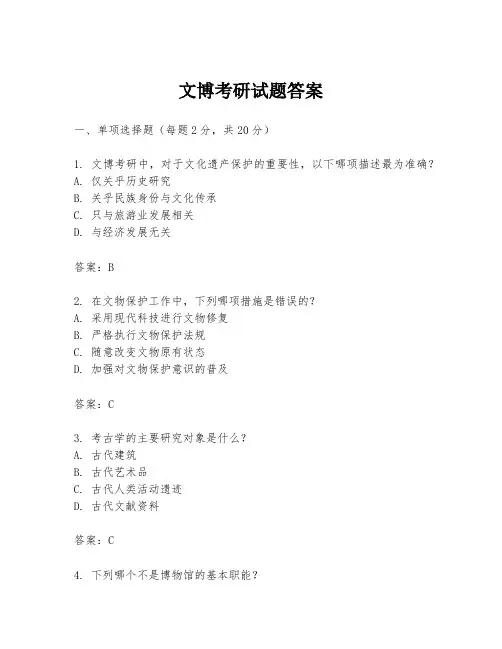 文博考研试题答案

一、单项选择题（每题2分，共20分）

1. 文博考研中，对于文化遗产保护的重要性，以下哪项描述最为准确？
A. 仅关乎历史研究
B. 关乎民族身份与文化传承
C. 只与旅游业发展相关
D. 与经济发展无关

答案：B

2. 在文物保护工作中，下列哪项措施是错误的？
A. 采用现代科技进行文物修复
B. 严格执行文物保护法规
C. 随意改变文物原有状态
D. 加强对文物保护意识的普及

答案：C

3. 考古学的主要研究对象是什么？
A. 古代建筑
B. 古代艺术品
C. 古代人类活动遗迹
D. 古代文献资料

答案：C

4. 下列哪个不是博物馆的基本职能？